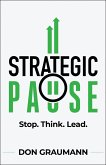 STRATEGIC
PAUSE

Stop. Think. Lead.

DON GRAUMANN